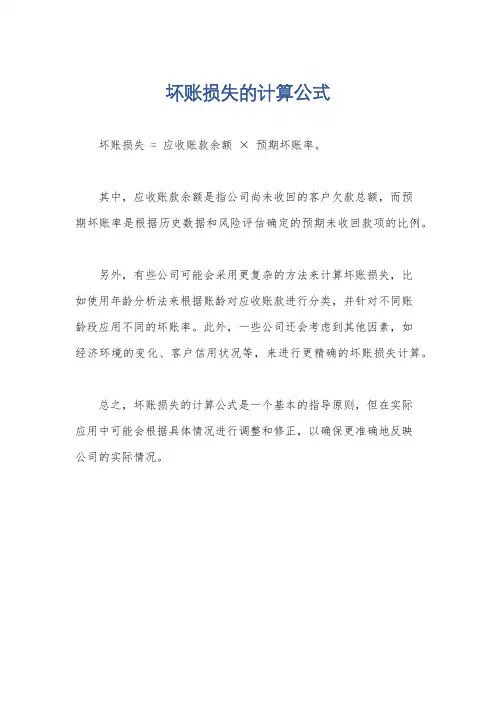 坏账损失的计算公式

坏账损失 = 应收账款余额 × 预期坏账率。

其中，应收账款余额是指公司尚未收回的客户欠款总额，而预期坏账率是根据历史数据和风险评估确定的预期未收回款项的比例。

另外，有些公司可能会采用更复杂的方法来计算坏账损失，比如使用年龄分析法来根据账龄对应收账款进行分类，并针对不同账龄段应用不同的坏账率。此外，一些公司还会考虑到其他因素，如经济环境的变化、客户信用状况等，来进行更精确的坏账损失计算。

总之，坏账损失的计算公式是一个基本的指导原则，但在实际应用中可能会根据具体情况进行调整和修正，以确保更准确地反映公司的实际情况。